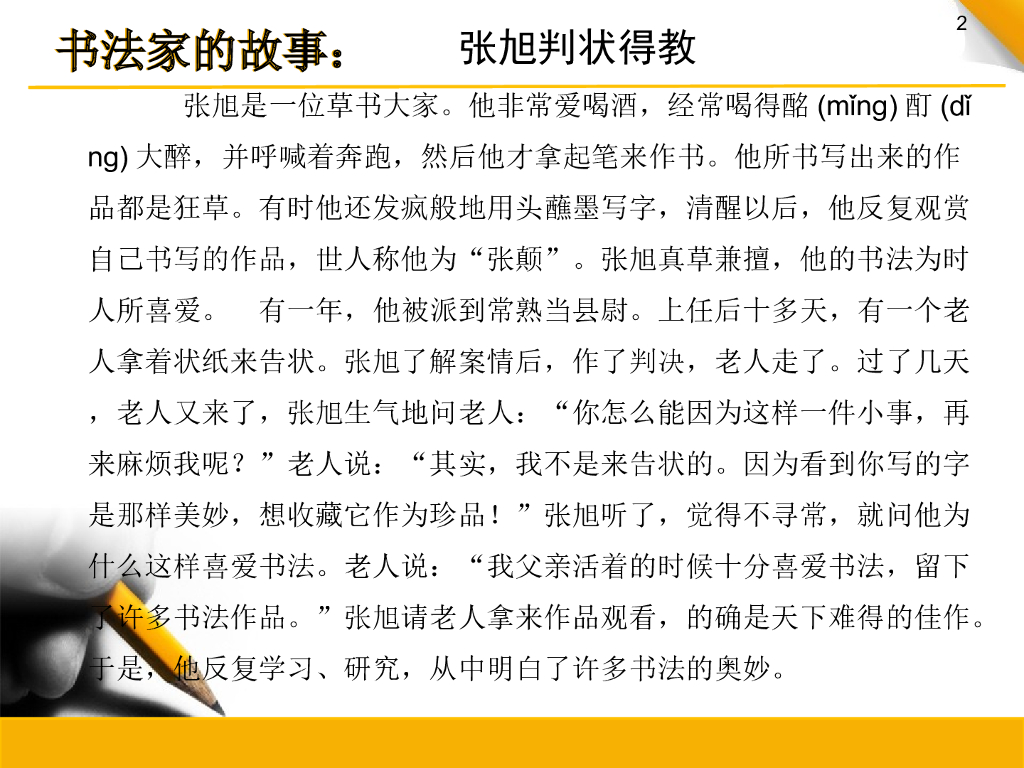 2

书法家的故事： 张旭判状得教

张旭是一位草书大家。他非常爱喝酒，经常喝得酩(mǐng)酊(dǐng)大醉，并呼喊着奔跑，然后他才拿起笔来作书。他所书写出来的作品都是狂草。有时他还发疯般地用头蘸墨写字，清醒以后，他反复观赏自己书写的作品，世人称他为“张颠”。张旭真草兼擅，他的书法为时人所喜爱。 有一年，他被派到常熟当县尉。上任后十多天，有一个老人拿着状纸来告状。张旭了解案情后，作了判决，老人走了。过了几天，老人又来了，张旭生气地问老人：“你怎么能因为这样一件小事，再来麻烦我呢？”老人说：“其实，我不是来告状的。因为看到你写的字是那样美妙，想收藏它作为珍品！”张旭听了，觉得不寻常，就问他为什么这样喜爱书法。老人说：“我父亲活着的时候十分喜爱书法，留下了许多书法作品。”张旭请老人拿来作品观看，的确是天下难得的佳作。于是，他反复学习、研究，从中明白了许多书法的奥妙。